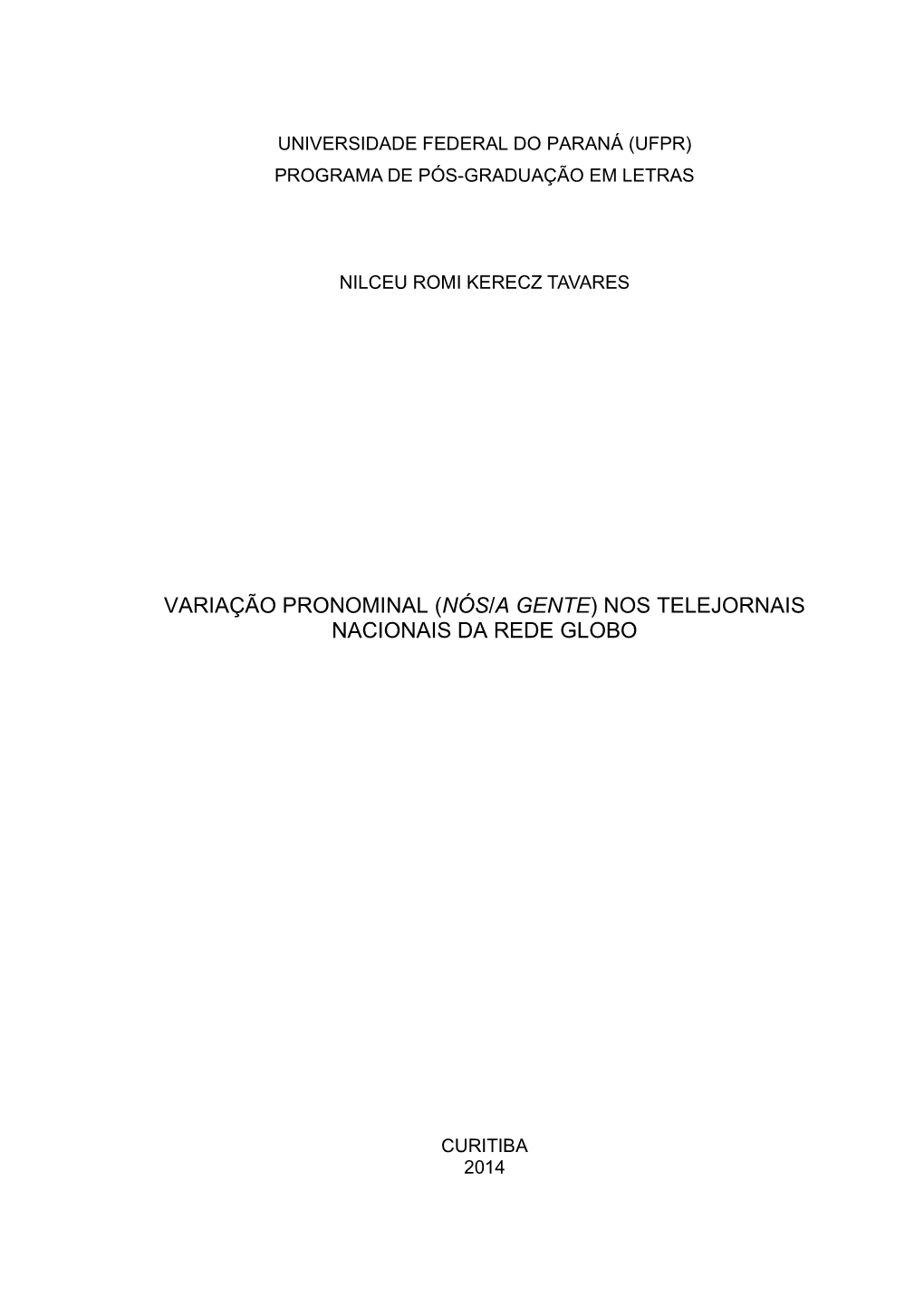 UNIVERSIDADE FEDERAL DO PARANÁ (UFPR)
PROGRAMA DE PÓS-GRADUAÇÃO EM LETRAS

NILCEU ROMI KERECZ TAVARES

VARIAÇÃO PRONOMINAL (NÓS/A GENTE) NOS TELEJORNAIS NACIONAIS DA REDE GLOBO

CURITIBA
2014